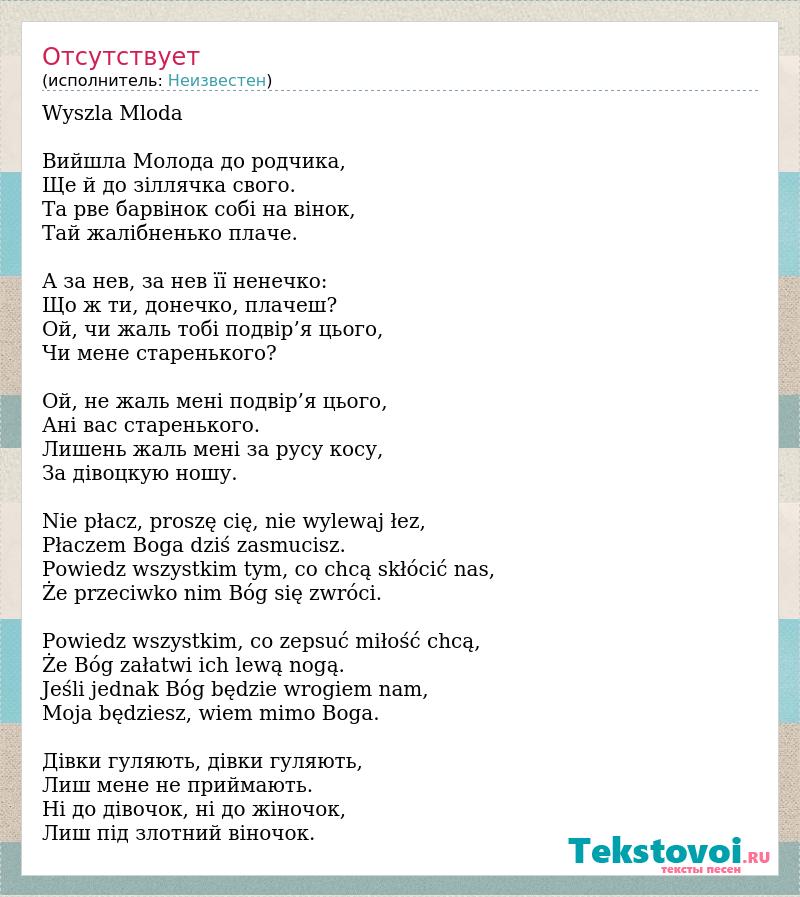 Отсутствует
(исполнитель: Неизвестен)

Wyszla Mloda

Вийшла Молода до родчика,
Ще й до зіллячка свого.
Та рве барвінок собі на вінок,
Тай жалібненько плаче.

А за нев, за нев її ненечко:
Що ж ти, донечко, плачеш?
Ой, чи жаль тобі подвір’я цього,
Чи мене старенького?

Ой, не жаль мені подвір’я цього,
Ані вас старенького.
Лишень жаль мені за русу косу,
За дівоцкую ношу.

Nie płacz, proszę cię, nie wylewaj łez,
Płaczem Boga dziś zasmucisz.
Powiedz wszystkim tym, co chcą skłócić nas,
Że przeciwko nim Bóg się zwróci.

Powiedz wszystkim, co zepsuć miłość chcą,
Że Bóg załatwi ich lewą nogą.
Jeśli jednak Bóg będzie wrogiem nam,
Moja będziesz, wiem mimo Boga.

Дівки гуляють, дівки гуляють,
Лиш мене не приймають.
Ні до дівочок, ні до жіночок,
Лиш під злотний віночок.

Tekstovoi.RU
тексты песен